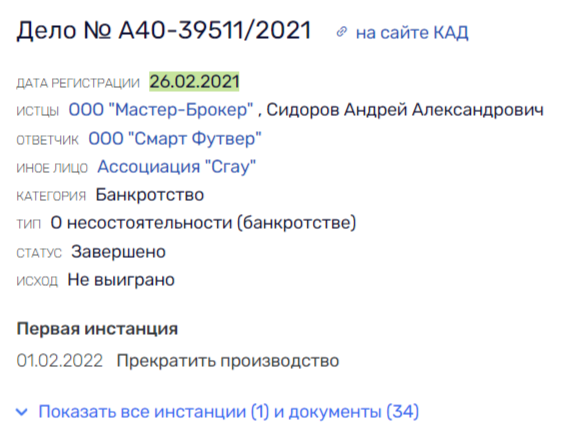 Дело № А40-39511/2021 на сайте КАД

ДАТА РЕГИСТРАЦИИ 26.02.2021
ИСТЦЫ ООО "Мастер-Брокер" , Сидоров Андрей Александрович
ОТВЕТЧИК ООО "Смарт Футвер"
ИНОЕ ЛИЦО Ассоциация "Сгау"
КАТЕГОРИЯ Банкротство
ТИП О несостоятельности (банкротстве)
СТАТУС Завершено
ИСХОД Не выиграно

Первая инстанция
01.02.2022 Прекратить производство

Показать все инстанции (1) и документы (34)